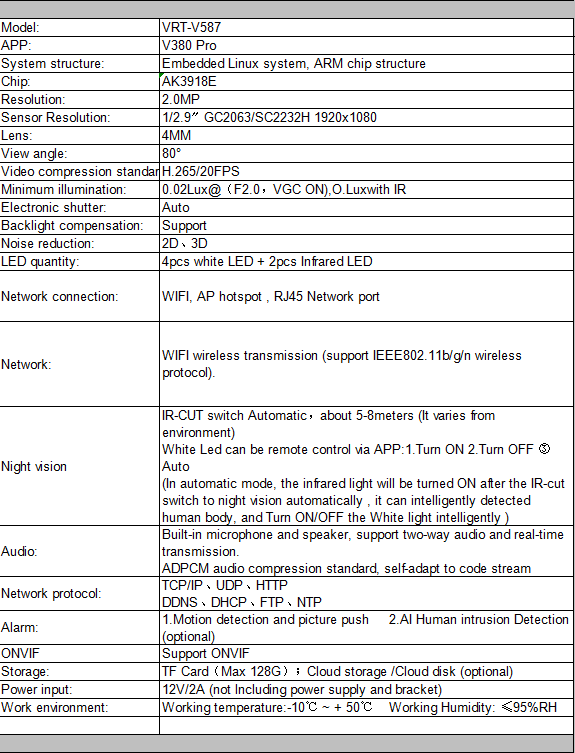 | Model: | VRT-V587 |
|---|---|
| APP: | V380 Pro |
| System structure: | Embedded Linux system, ARM chip structure |
| Chip: | AK3918E |
| Resolution: | 2.0MP |
| Sensor Resolution: | 1/2.9″ GC2063/SC2232H 1920x1080 |
| Lens: | 4MM |
| View angle: | 80° |
| Video compression standar | H.265/20FPS |
| Minimum illumination: | 0.02Lux@（F2.0，VGC ON),O.Luxwith IR |
| Electronic shutter: | Auto |
| Backlight compensation: | Support |
| Noise reduction: | 2D、3D |
| LED quantity: | 4pcs white LED + 2pcs Infrared LED |
| Network connection: | WIFI, AP hotspot , RJ45 Network port |
| Network: | WIFI wireless transmission (support IEEE802.11b/g/n wireless protocol). |
| Night vision | IR-CUT switch Automatic，about 5-8meters (It varies from environment) White Led can be remote control via APP:1.Turn ON 2.Turn OFF ③ Auto (In automatic mode, the infrared light will be turned ON after the IR-cut switch to night vision automatically , it can intelligently detected human body, and Turn ON/OFF the White light intelligently ) |
| Audio: | Built-in microphone and speaker, support two-way audio and real-time transmission. ADPCM audio compression standard, self-adapt to code stream |
| Network protocol: | TCP/IP、UDP、HTTP DDNS、DHCP、FTP、NTP |
| Alarm: | 1.Motion detection and picture push 2.AI Human intrusion Detection (optional) |
| ONVIF | Support ONVIF |
| Storage: | TF Card（Max 128G）；Cloud storage /Cloud disk (optional) |
| Power input: | 12V/2A (not Including power supply and bracket) |
| Work environment: | Working temperature:-10℃ ~ + 50℃ Working Humidity: ≤95%RH |